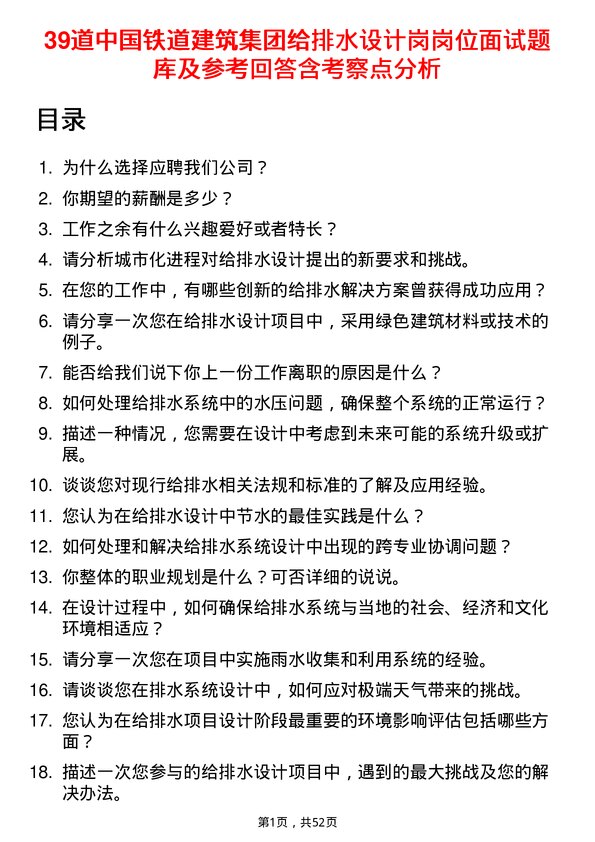 39道中国铁道建筑集团给排水设计岗岗位面试题库及参考回答含考察点分析

目录

1. 为什么选择应聘我们公司？
2. 你期望的薪酬是多少？
3. 工作之余有什么兴趣爱好或者特长？
4. 请分析城市化进程对给排水设计提出的新要求和挑战。
5. 在您的工作中，有哪些创新的给排水解决方案曾获得成功应用？
6. 请分享一次您在给排水设计项目中，采用绿色建筑材料或技术的例子。
7. 能否给我们说下你上一份工作离职的原因是什么？
8. 如何处理给排水系统中的水压问题，确保整个系统的正常运行？
9. 描述一种情况，您需要在设计中考虑到未来可能的系统升级或扩展。
10. 谈谈您对现行给排水相关法规和标准的了解及应用经验。
11. 您认为在给排水设计中节水的最佳实践是什么？
12. 如何处理和解决给排水系统设计中出现的跨专业协调问题？
13. 你整体的职业规划是什么？可否详细的说说。
14. 在设计过程中，如何确保给排水系统与当地的社会、经济和文化环境相适应？
15. 请分享一次您在项目中实施雨水收集和利用系统的经验。
16. 请谈谈您在排水系统设计中，如何应对极端天气带来的挑战。
17. 您认为在给排水项目设计阶段最重要的环境影响评估包括哪些方面？
18. 描述一次您参与的给排水设计项目中，遇到的最大挑战及您的解决办法。

第1页，共52页